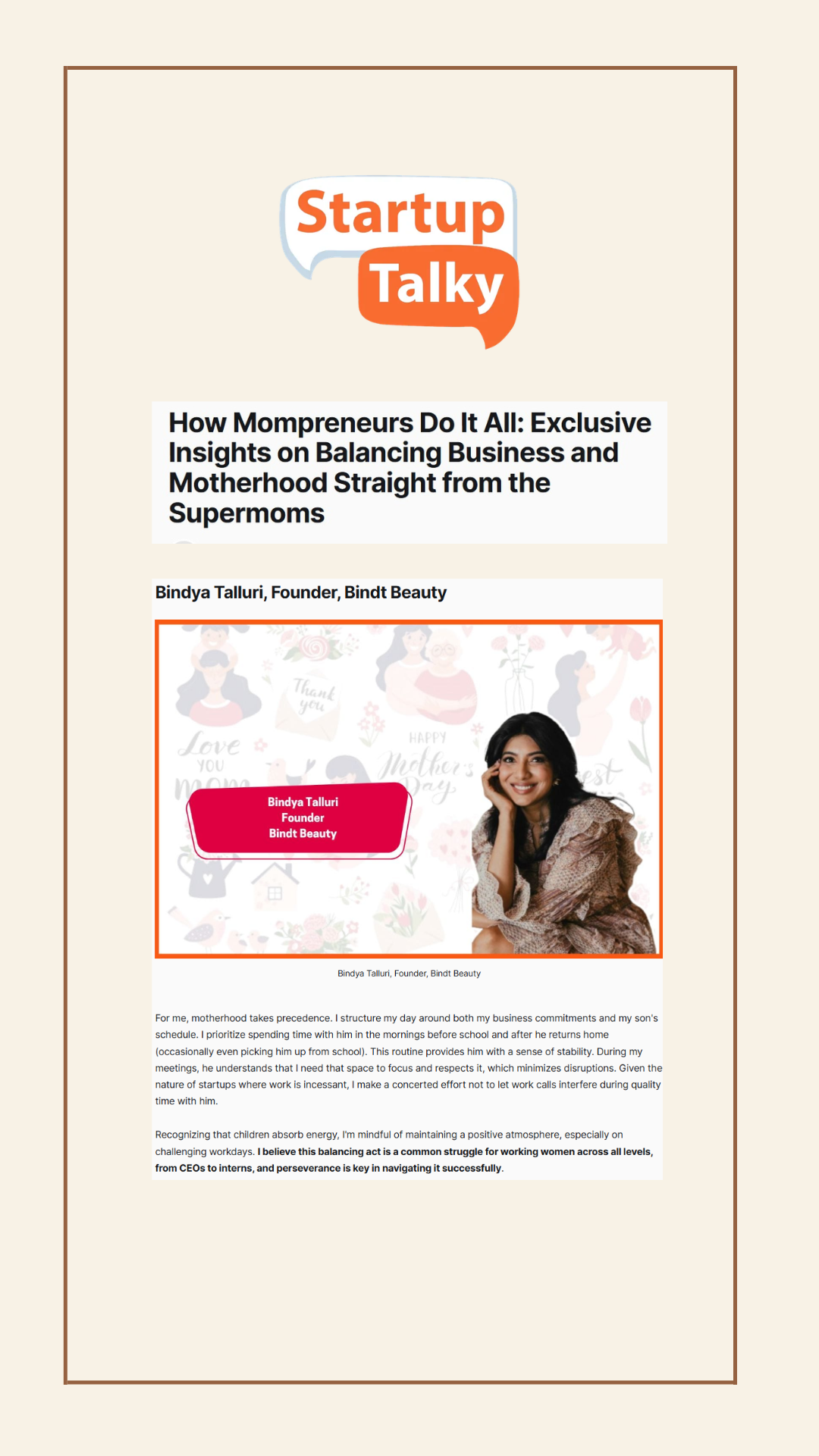 Startup Talky

How Mompreneurs Do It All: Exclusive Insights on Balancing Business and Motherhood Straight from the Supermoms

Bindya Talluri, Founder, Bindt Beauty

Thank you

Love YOU mom

HAPPY Mother's Day

Bindya Talluri
Founder
Bindt Beauty

Bindya Talluri, Founder, Bindt Beauty

For me, motherhood takes precedence. I structure my day around both my business commitments and my son's schedule. I prioritize spending time with him in the mornings before school and after he returns home (occasionally even picking him up from school). This routine provides him with a sense of stability. During my meetings, he understands that I need that space to focus and respects it, which minimizes disruptions. Given the nature of startups where work is incessant, I make a concerted effort not to let work calls interfere during quality time with him.

Recognizing that children absorb energy, I'm mindful of maintaining a positive atmosphere, especially on challenging workdays. I believe this balancing act is a common struggle for working women across all levels, from CEOs to interns, and perseverance is key in navigating it successfully.